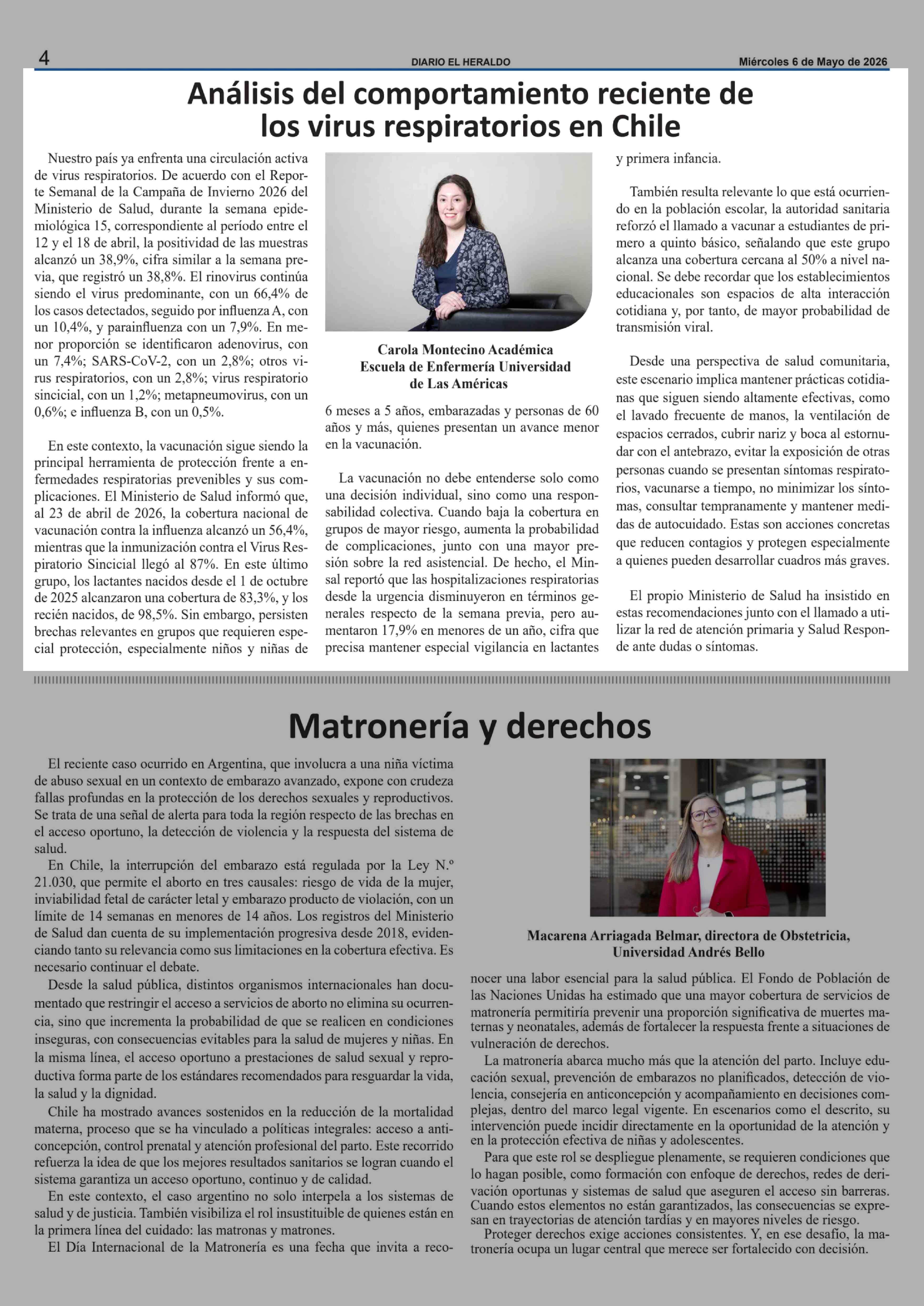 4
DIARIO EL HERALDO
Miércoles 6 de Mayo de 2026

Análisis del comportamiento reciente de los virus respiratorios en Chile

Nuestro país ya enfrenta una circulación activa de virus respiratorios. De acuerdo con el Reporte Semanal de la Campaña de Invierno 2026 del Ministerio de Salud, durante la semana epidemiológica 15, correspondiente al período entre el 12 y el 18 de abril, la positividad de las muestras alcanzó un 38,9%, cifra similar a la semana previa, que registró un 38,8%. El rinovirus continúa siendo el virus predominante, con un 66,4% de los casos detectados, seguido por influenza A, con un 10,4%, y parainfluenza con un 7,9%. En menor proporción se identificaron adenovirus, con un 7,4%; SARS-CoV-2, con un 2,8%; otros virus respiratorios, con un 2,8%; virus respiratorio sincicial, con un 1,2%; metapneumovirus, con un 0,6%; e influenza B, con un 0,5%.

En este contexto, la vacunación sigue siendo la principal herramienta de protección frente a enfermedades respiratorias prevenibles y sus complicaciones. El Ministerio de Salud informó que, al 23 de abril de 2026, la cobertura nacional de vacunación contra la influenza alcanzó un 56,4%, mientras que la inmunización contra el Virus Respiratorio Sincicial llegó al 87%. En este último grupo, los lactantes nacidos desde el 1 de octubre de 2025 alcanzaron una cobertura de 83,3%, y los recién nacidos, de 98,5%. Sin embargo, persisten brechas relevantes en grupos que requieren especial protección, especialmente niños y niñas de

Carola Montecino Académica
Escuela de Enfermería Universidad de Las Américas

6 meses a 5 años, embarazadas y personas de 60 años y más, quienes presentan un avance menor en la vacunación.

La vacunación no debe entenderse solo como una decisión individual, sino como una responsabilidad colectiva. Cuando baja la cobertura en grupos de mayor riesgo, aumenta la probabilidad de complicaciones, junto con una mayor presión sobre la red asistencial. De hecho, el Minsal reportó que las hospitalizaciones respiratorias desde la urgencia disminuyeron en términos generales respecto de la semana previa, pero aumentaron 17,9% en menores de un año, cifra que precisa mantener especial vigilancia en lactantes

y primera infancia.

También resulta relevante lo que está ocurriendo en la población escolar, la autoridad sanitaria reforzó el llamado a vacunar a estudiantes de primero a quinto básico, señalando que este grupo alcanza una cobertura cercana al 50% a nivel nacional. Se debe recordar que los establecimientos educacionales son espacios de alta interacción cotidiana y, por tanto, de mayor probabilidad de transmisión viral.

Desde una perspectiva de salud comunitaria, este escenario implica mantener prácticas cotidianas que siguen siendo altamente efectivas, como el lavado frecuente de manos, la ventilación de espacios cerrados, cubrir nariz y boca al estornudar con el antebrazo, evitar la exposición de otras personas cuando se presentan síntomas respiratorios, vacunarse a tiempo, no minimizar los síntomas, consultar tempranamente y mantener medidas de autocuidado. Estas son acciones concretas que reducen contagios y protegen especialmente a quienes pueden desarrollar cuadros más graves.

El propio Ministerio de Salud ha insistido en estas recomendaciones junto con el llamado a utilizar la red de atención primaria y Salud Responde ante dudas o síntomas.

Matronería y derechos

El reciente caso ocurrido en Argentina, que involucra a una niña víctima de abuso sexual en un contexto de embarazo avanzado, expone con crudeza fallas profundas en la protección de los derechos sexuales y reproductivos. Se trata de una señal de alerta para toda la región respecto de las brechas en el acceso oportuno, la detección de violencia y la respuesta del sistema de salud.

En Chile, la interrupción del embarazo está regulada por la Ley N.º 21.030, que permite el aborto en tres causales: riesgo de vida de la mujer, inviabilidad fetal de carácter letal y embarazo producto de violación, con un límite de 14 semanas en menores de 14 años. Los registros del Ministerio de Salud dan cuenta de su implementación progresiva desde 2018, evidenciando tanto su relevancia como sus limitaciones en la cobertura efectiva. Es necesario continuar el debate.

Desde la salud pública, distintos organismos internacionales han documentado que restringir el acceso a servicios de aborto no elimina su ocurrencia, sino que incrementa la probabilidad de que se realicen en condiciones inseguras, con consecuencias evitables para la salud de mujeres y niñas. En la misma línea, el acceso oportuno a prestaciones de salud sexual y reproductiva forma parte de los estándares recomendados para resguardar la vida, la salud y la dignidad.

Chile ha mostrado avances sostenidos en la reducción de la mortalidad materna, proceso que se ha vinculado a políticas integrales: acceso a anticoncepción, control prenatal y atención profesional del parto. Este recorrido refuerza la idea de que los mejores resultados sanitarios se logran cuando el sistema garantiza un acceso oportuno, continuo y de calidad.

En este contexto, el caso argentino no solo interpela a los sistemas de salud y de justicia. También visibiliza el rol insustituible de quienes están en la primera línea del cuidado: las matronas y matrones.

El Día Internacional de la Matronería es una fecha que invita a reco-

Macarena Arriagada Belmar, directora de Obstetricia, Universidad Andrés Bello

nocer una labor esencial para la salud pública. El Fondo de Población de las Naciones Unidas ha estimado que una mayor cobertura de servicios de matronería permitiría prevenir una proporción significativa de muertes maternas y neonatales, además de fortalecer la respuesta frente a situaciones de vulneración de derechos.

La matronería abarca mucho más que la atención del parto. Incluye educación sexual, prevención de embarazos no planificados, detección de violencia, consejería en anticoncepción y acompañamiento en decisiones complejas, dentro del marco legal vigente. En escenarios como el descrito, su intervención puede incidir directamente en la oportunidad de la atención y en la protección efectiva de niñas y adolescentes.

Para que este rol se despliegue plenamente, se requieren condiciones que lo hagan posible, como formación con enfoque de derechos, redes de derivación oportunas y sistemas de salud que aseguren el acceso sin barreras. Cuando estos elementos no están garantizados, las consecuencias se expresan en trayectorias de atención tardías y en mayores niveles de riesgo.

Proteger derechos exige acciones consistentes. Y, en ese desafío, la matronería ocupa un lugar central que merece ser fortalecido con decisión.